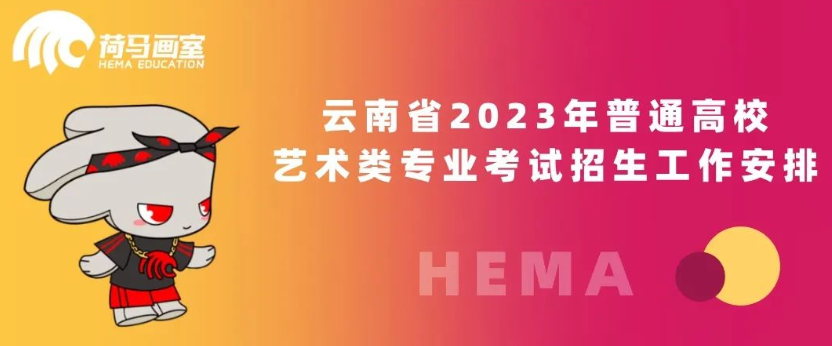 荷马画室
HEMA EDUCATION

云南省2023年普通高校
艺术类专业考试招生工作安排

HEMA